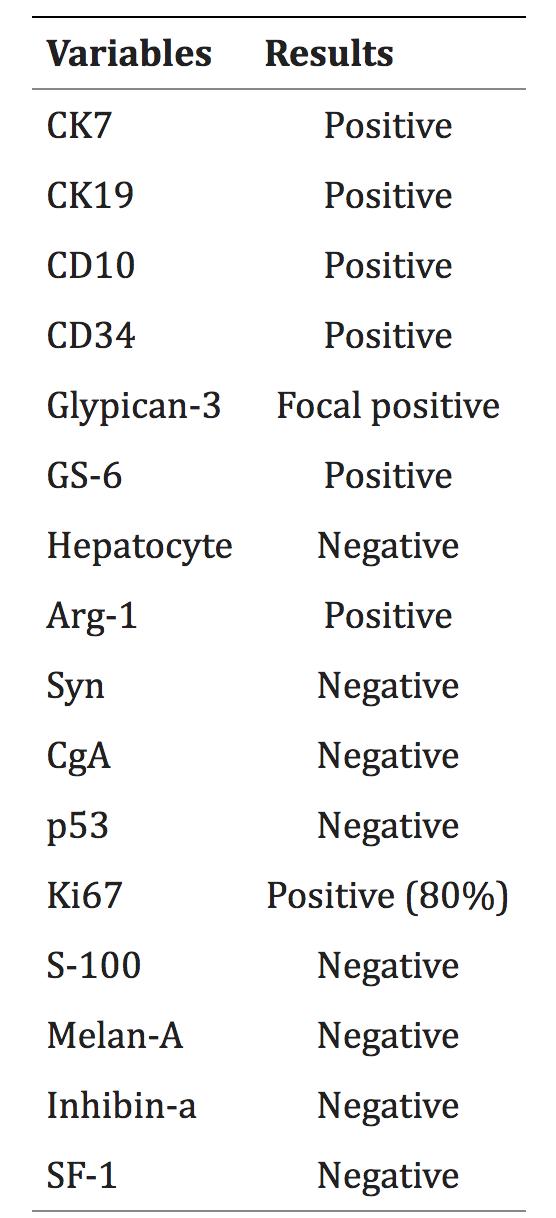 | Variables | Results |
|---|---|
| CK7 | Positive |
| CK19 | Positive |
| CD10 | Positive |
| CD34 | Positive |
| Glypican-3 | Focal positive |
| GS-6 | Positive |
| Hepatocyte | Negative |
| Arg-1 | Positive |
| Syn | Negative |
| CgA | Negative |
| p53 | Negative |
| Ki67 | Positive (80%) |
| S-100 | Negative |
| Melan-A | Negative |
| Inhibin-a | Negative |
| SF-1 | Negative |